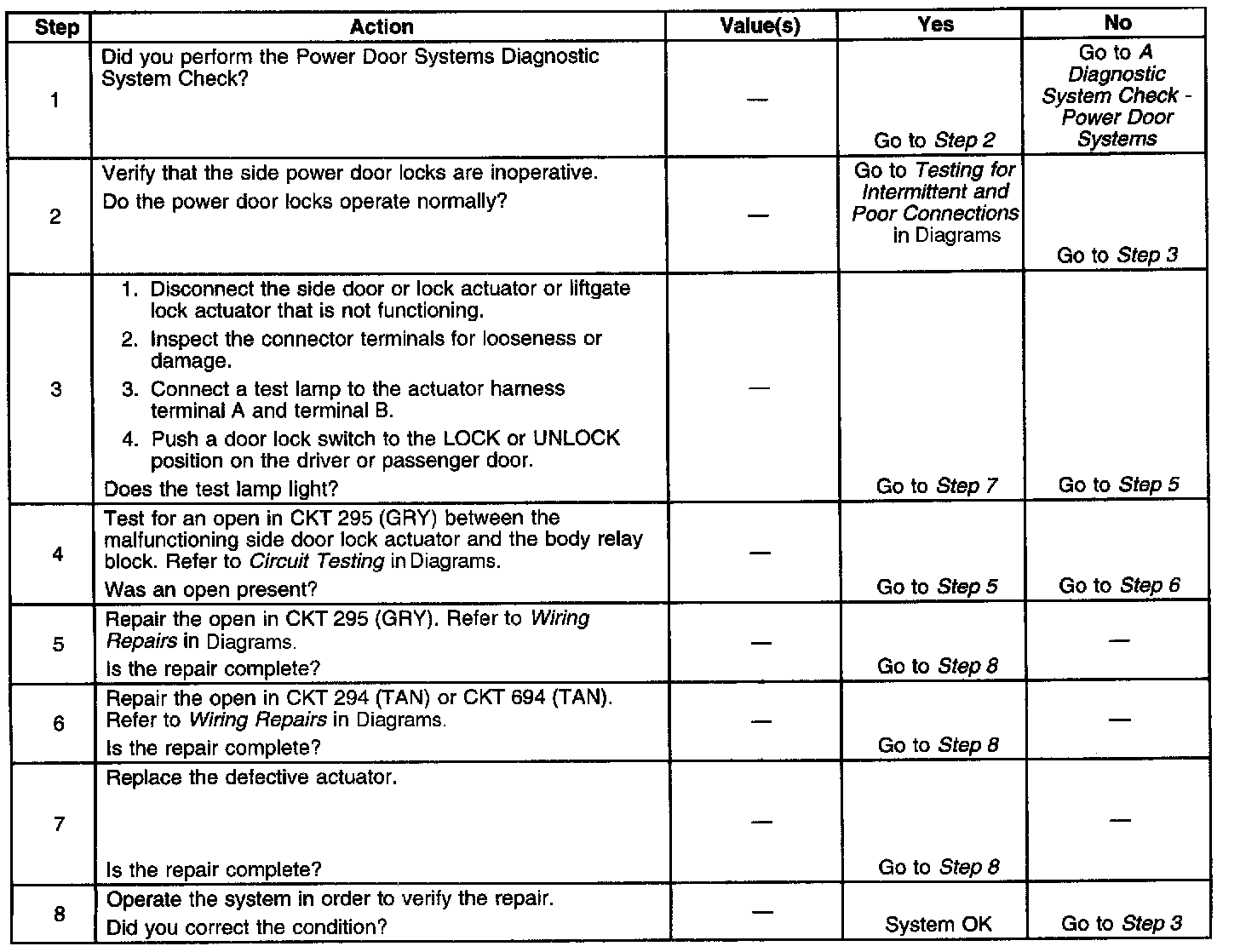 | Step | Action | Value(s) | Yes | No |
|---|---|---|---|---|
| 1 | Did you perform the Power Door Systems Diagnostic System Check? | — | Go to Step 2 | Go to A Diagnostic System Check - Power Door Systems |
| 2 | Verify that the side power door locks are inoperative. Do the power door locks operate normally? | — | Go to Testing for Intermittent and Poor Connections in Diagrams | Go to Step 3 |
| 3 | 1. Disconnect the side door or lock actuator or liftgate lock actuator that is not functioning. 2. Inspect the connector terminals for looseness or damage. 3. Connect a test lamp to the actuator harness terminal A and terminal B. 4. Push a door lock switch to the LOCK or UNLOCK position on the driver or passenger door. Does the test lamp light? | — | Go to Step 7 | Go to Step 5 |
| 4 | Test for an open in CKT 295 (GRY) between the malfunctioning side door lock actuator and the body relay block. Refer to Circuit Testing in Diagrams. Was an open present? | — | Go to Step 5 | Go to Step 6 |
| 5 | Repair the open in CKT 295 (GRY). Refer to Wiring Repairs in Diagrams. Is the repair complete? | — | Go to Step 8 | — |
| 6 | Repair the open in CKT 294 (TAN) or CKT 694 (TAN). Refer to Wiring Repairs in Diagrams. Is the repair complete? | — | Go to Step 8 | — |
| 7 | Replace the defective actuator. Is the repair complete? | — | Go to Step 8 | — |
| 8 | Operate the system in order to verify the repair. Did you correct the condition? | — | System OK | Go to Step 3 |